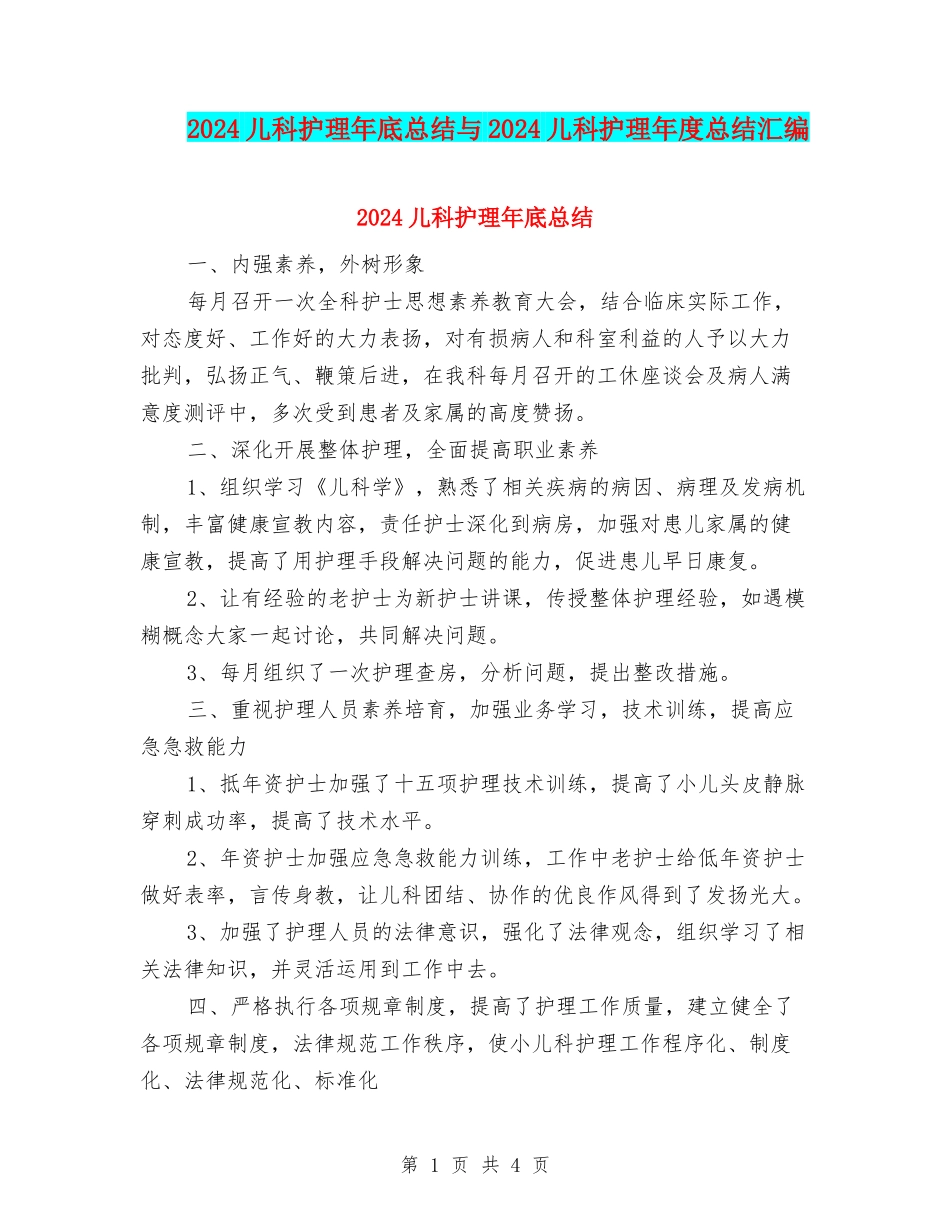 2024儿科护理年底总结与2024儿科护理年度总结汇编

2024儿科护理年底总结

一、内强素养，外树形象

每月召开一次全科护士思想素养教育大会，结合临床实际工作，对态度好、工作好的大力表扬，对有损病人和科室利益的人予以大力批判，弘扬正气、鞭策后进，在我科每月召开的工休座谈会及病人满意度测评中，多次受到患者及家属的高度赞扬。

二、深化开展整体护理，全面提高职业素养

1、组织学习《儿科学》，熟悉了相关疾病的病因、病理及发病机制，丰富健康宣教内容，责任护士深化到病房，加强对患儿家属的健康宣教，提高了用护理手段解决问题的能力，促进患儿早日康复。

2、让有经验的老护士为新护士讲课，传授整体护理经验，如遇模糊概念大家一起讨论，共同解决问题。

3、每月组织了一次护理查房，分析问题，提出整改措施。

三、重视护理人员素养培育，加强业务学习，技术训练，提高应急急救能力

1、抵年资护士加强了十五项护理技术训练，提高了小儿头皮静脉穿刺成功率，提高了技术水平。

2、年资护士加强应急急救能力训练，工作中老护士给低年资护士做好表率，言传身教，让儿科团结、协作的优良作风得到了发扬光大。

3、加强了护理人员的法律意识，强化了法律观念，组织学习了相关法律知识，并灵活运用到工作中去。

四、严格执行各项规章制度，提高了护理工作质量，建立健全了各项规章制度，法律规范工作秩序，使小儿科护理工作程序化、制度化、法律规范化、标准化

第 1 页 共 4 页